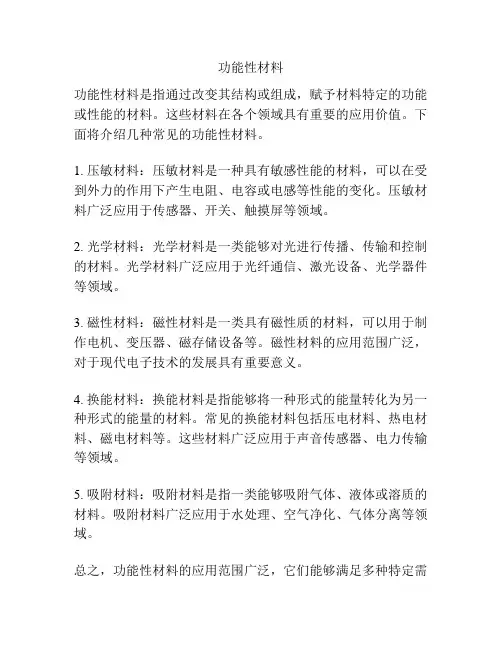 功能性材料

功能性材料是指通过改变其结构或组成，赋予材料特定的功能或性能的材料。这些材料在各个领域具有重要的应用价值。下面将介绍几种常见的功能性材料。

1. 压敏材料：压敏材料是一种具有敏感性能的材料，可以在受到外力的作用下产生电阻、电容或电感等性能的变化。压敏材料广泛应用于传感器、开关、触摸屏等领域。

2. 光学材料：光学材料是一类能够对光进行传播、传输和控制的材料。光学材料广泛应用于光纤通信、激光设备、光学器件等领域。

3. 磁性材料：磁性材料是一类具有磁性质的材料，可以用于制作电机、变压器、磁存储设备等。磁性材料的应用范围广泛，对于现代电子技术的发展具有重要意义。

4. 换能材料：换能材料是指能够将一种形式的能量转化为另一种形式的能量的材料。常见的换能材料包括压电材料、热电材料、磁电材料等。这些材料广泛应用于声音传感器、电力传输等领域。

5. 吸附材料：吸附材料是指一类能够吸附气体、液体或溶质的材料。吸附材料广泛应用于水处理、空气净化、气体分离等领域。

总之，功能性材料的应用范围广泛，它们能够满足多种特定需